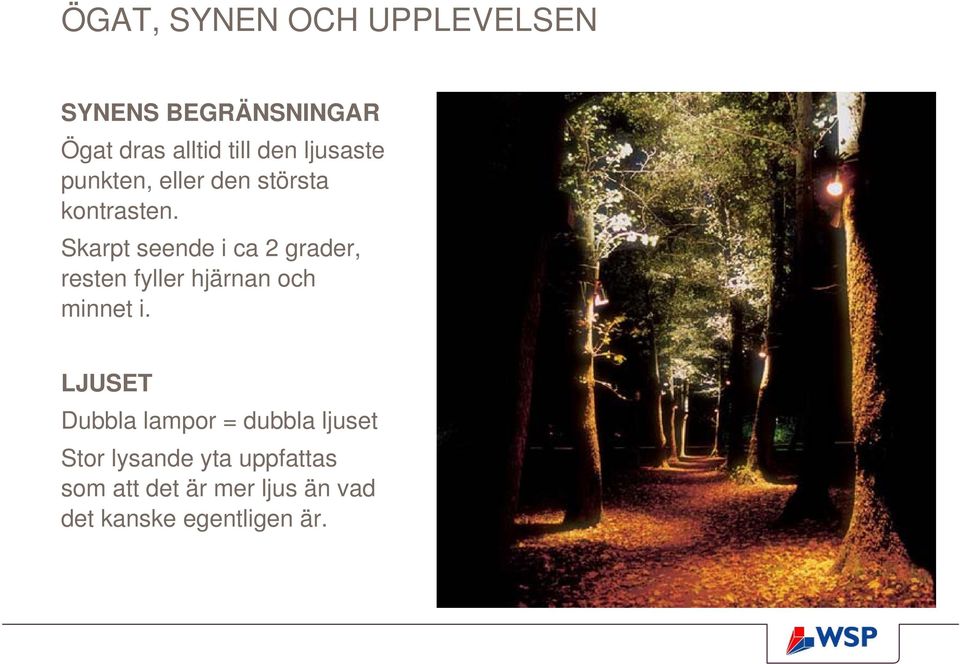 ÖGAT, SYNEN OCH UPPLEVELSEN

SYNENS BEGRÄNSNINGAR

Ögat dras alltid till den ljusaste punkten, eller den största kontrasten.

Skarpt seende i ca 2 grader, resten fyller hjärnan och minnet i.

LJUSET

Dubbla lampor = dubbla ljuset

Stor lysande yta uppfattas som att det är mer ljus än vad det kanske egentligen är.

WSP